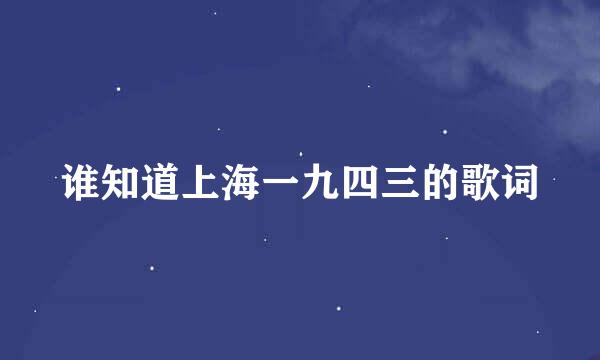 谁知道上海一九四三的歌词